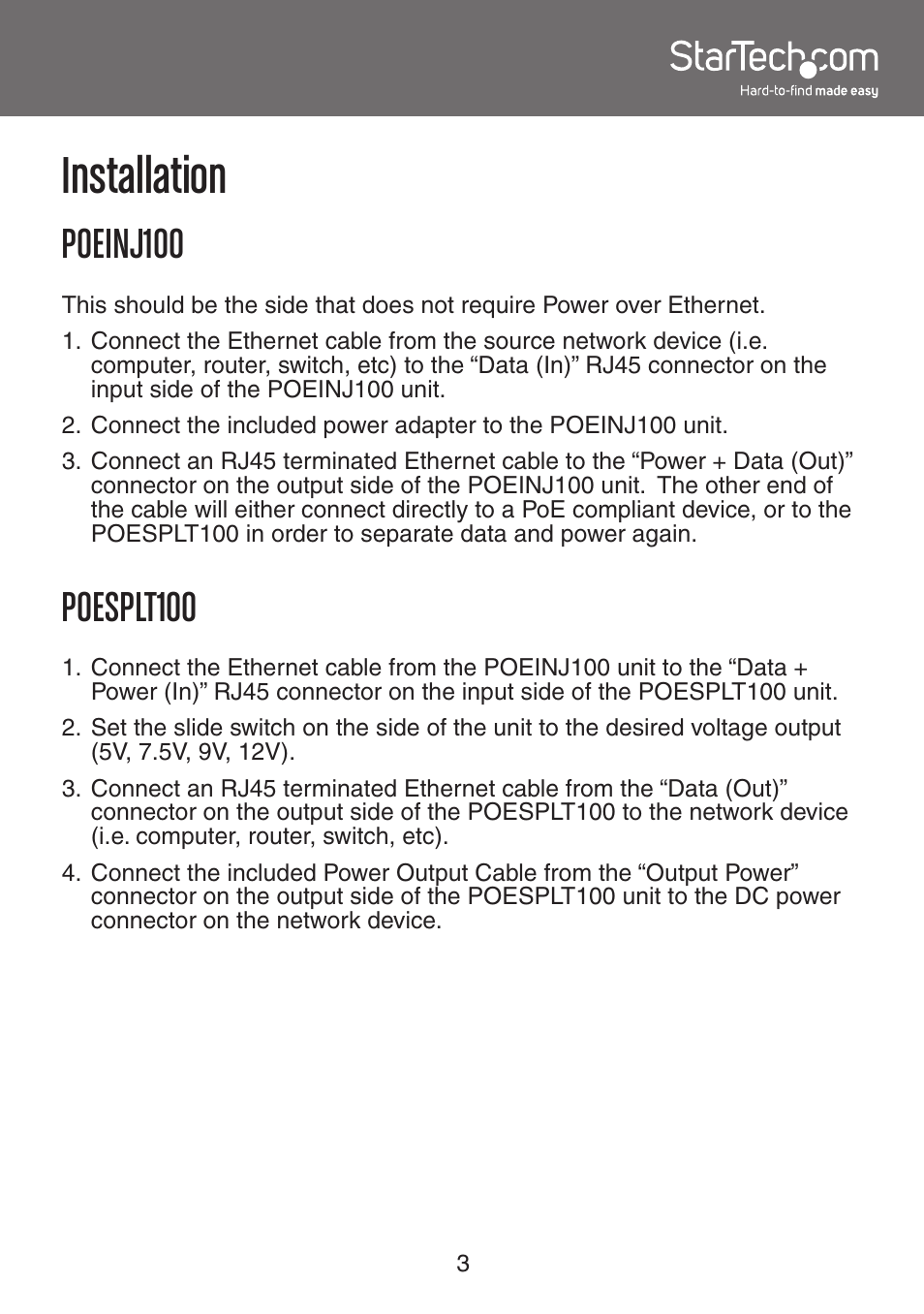 StarTech.com
Hard-to-find made easy

Installation

POEINJ100

This should be the side that does not require Power over Ethernet.

1. Connect the Ethernet cable from the source network device (i.e. computer, router, switch, etc) to the “Data (In)” RJ45 connector on the input side of the POEINJ100 unit.

2. Connect the included power adapter to the POEINJ100 unit.

3. Connect an RJ45 terminated Ethernet cable to the “Power + Data (Out)” connector on the output side of the POEINJ100 unit. The other end of the cable will either connect directly to a PoE compliant device, or to the POESPLT100 in order to separate data and power again.

POESPLT100

1. Connect the Ethernet cable from the POEINJ100 unit to the “Data + Power (In)” RJ45 connector on the input side of the POESPLT100 unit.

2. Set the slide switch on the side of the unit to the desired voltage output (5V, 7.5V, 9V, 12V).

3. Connect an RJ45 terminated Ethernet cable from the “Data (Out)” connector on the output side of the POESPLT100 to the network device (i.e. computer, router, switch, etc).

4. Connect the included Power Output Cable from the “Output Power” connector on the output side of the POESPLT100 unit to the DC power connector on the network device.

3